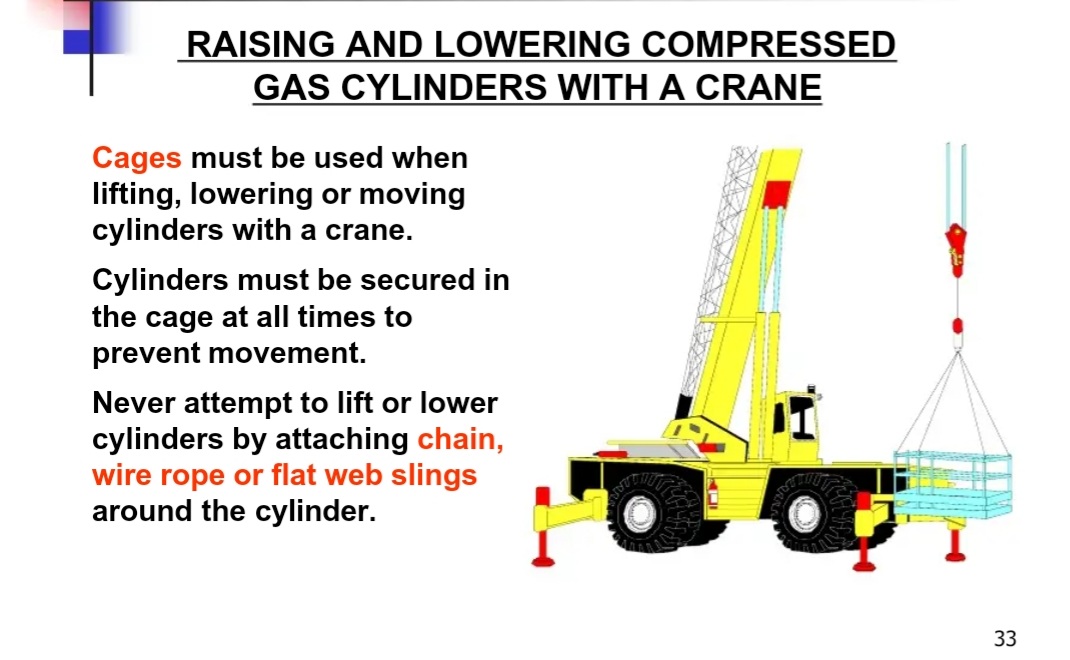 RAISING AND LOWERING COMPRESSED GAS CYLINDERS WITH A CRANE

Cages must be used when lifting, lowering or moving cylinders with a crane.

Cylinders must be secured in the cage at all times to prevent movement.

Never attempt to lift or lower cylinders by attaching chain, wire rope or flat web slings around the cylinder.

33